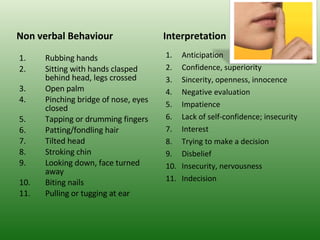 Non verbal Behaviour

1. Rubbing hands
2. Sitting with hands clasped behind head, legs crossed
3. Open palm
4. Pinching bridge of nose, eyes closed
5. Tapping or drumming fingers
6. Patting/fondling hair
7. Tilted head
8. Stroking chin
9. Looking down, face turned away
10. Biting nails
11. Pulling or tugging at ear

Interpretation

1. Anticipation
2. Confidence, superiority
3. Sincerity, openness, innocence
4. Negative evaluation
5. Impatience
6. Lack of self-confidence; insecurity
7. Interest
8. Trying to make a decision
9. Disbelief
10. Insecurity, nervousness
11. Indecision